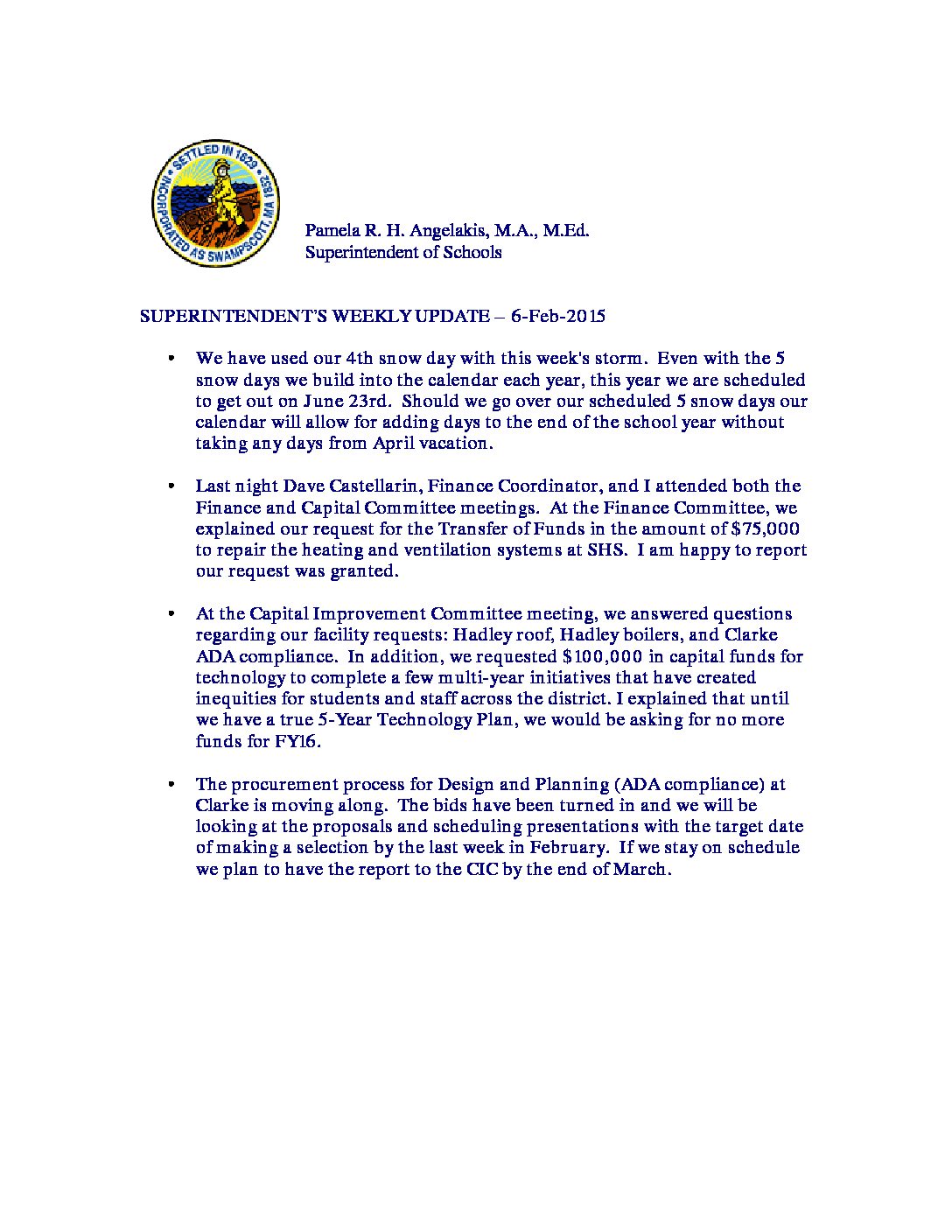 SETTLED IN 1629
INCORPORATED AS SWAMPSCOTT, MA 1852

Pamela R. H. Angelakis, M.A., M.Ed.
Superintendent of Schools

SUPERINTENDENT'S WEEKLY UPDATE – 6-Feb-2015

• We have used our 4th snow day with this week's storm. Even with the 5 snow days we build into the calendar each year, this year we are scheduled to get out on June 23rd. Should we go over our scheduled 5 snow days our calendar will allow for adding days to the end of the school year without taking any days from April vacation.

• Last night Dave Castellarin, Finance Coordinator, and I attended both the Finance and Capital Committee meetings. At the Finance Committee, we explained our request for the Transfer of Funds in the amount of $75,000 to repair the heating and ventilation systems at SHS. I am happy to report our request was granted.

• At the Capital Improvement Committee meeting, we answered questions regarding our facility requests: Hadley roof, Hadley boilers, and Clarke ADA compliance. In addition, we requested $100,000 in capital funds for technology to complete a few multi-year initiatives that have created inequities for students and staff across the district. I explained that until we have a true 5-Year Technology Plan, we would be asking for no more funds for FY16.

• The procurement process for Design and Planning (ADA compliance) at Clarke is moving along. The bids have been turned in and we will be looking at the proposals and scheduling presentations with the target date of making a selection by the last week in February. If we stay on schedule we plan to have the report to the CIC by the end of March.